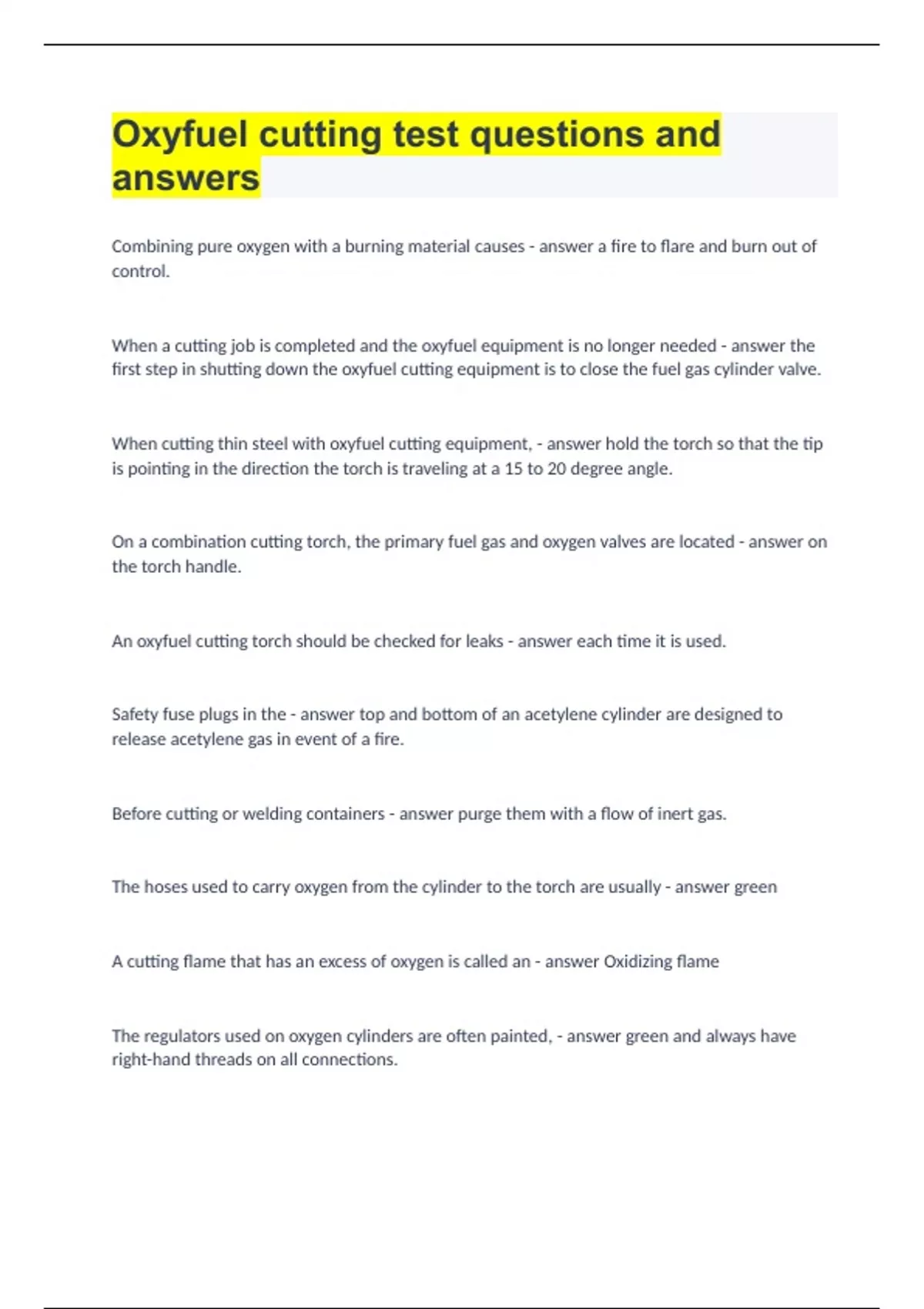 Oxyfuel cutting test questions and answers

Combining pure oxygen with a burning material causes - answer a fire to flare and burn out of control.

When a cutting job is completed and the oxyfuel equipment is no longer needed - answer the first step in shutting down the oxyfuel cutting equipment is to close the fuel gas cylinder valve.

When cutting thin steel with oxyfuel cutting equipment, - answer hold the torch so that the tip is pointing in the direction the torch is traveling at a 15 to 20 degree angle.

On a combination cutting torch, the primary fuel gas and oxygen valves are located - answer on the torch handle.

An oxyfuel cutting torch should be checked for leaks - answer each time it is used.

Safety fuse plugs in the - answer top and bottom of an acetylene cylinder are designed to release acetylene gas in event of a fire.

Before cutting or welding containers - answer purge them with a flow of inert gas.

The hoses used to carry oxygen from the cylinder to the torch are usually - answer green

A cutting flame that has an excess of oxygen is called an - answer Oxidizing flame

The regulators used on oxygen cylinders are often painted, - answer green and always have right-hand threads on all connections.